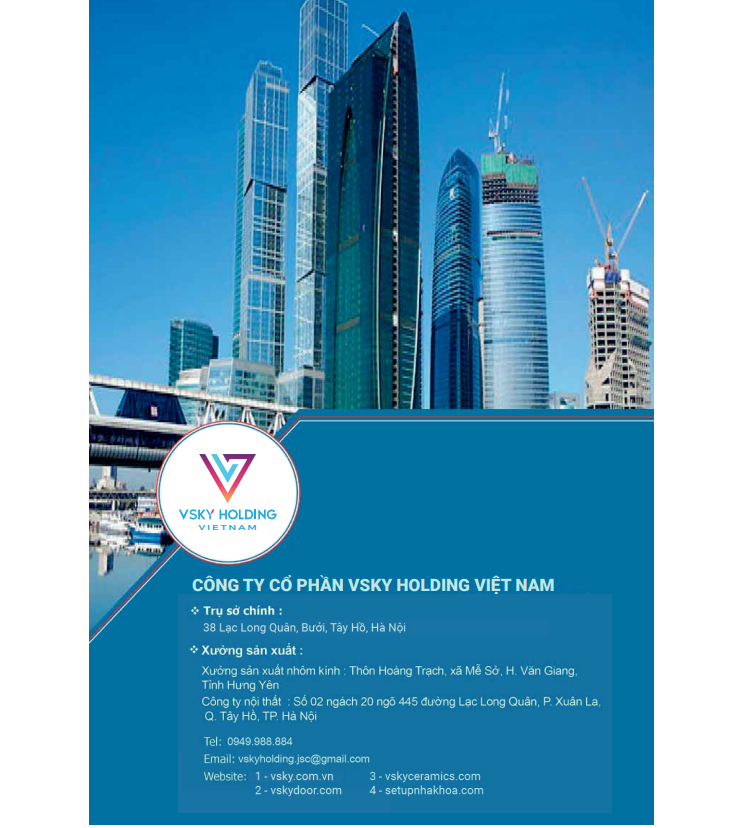 VSKY HOLDING
VIETNAM

CÔNG TY CỔ PHẦN VSKY HOLDING VIỆT NAM

❖ Trụ sở chính :
38 Lạc Long Quân, Bưởi, Tây Hồ, Hà Nội

❖ Xưởng sản xuất :
Xưởng sản xuất nhôm kính : Thôn Hoàng Trạch, xã Mễ Sở, H. Văn Giang, Tỉnh Hưng Yên
Công ty nội thất : Số 02 ngách 20 ngõ 445 đường Lạc Long Quân, P. Xuân La, Q. Tây Hồ, TP. Hà Nội

Tel: 0949.988.884
Email: vskyholding.jsc@gmail.com
Website: 1 - vsky.com.vn
2 - vskydoor.com
3 - vskyceramics.com
4 - setupnhakhoa.com